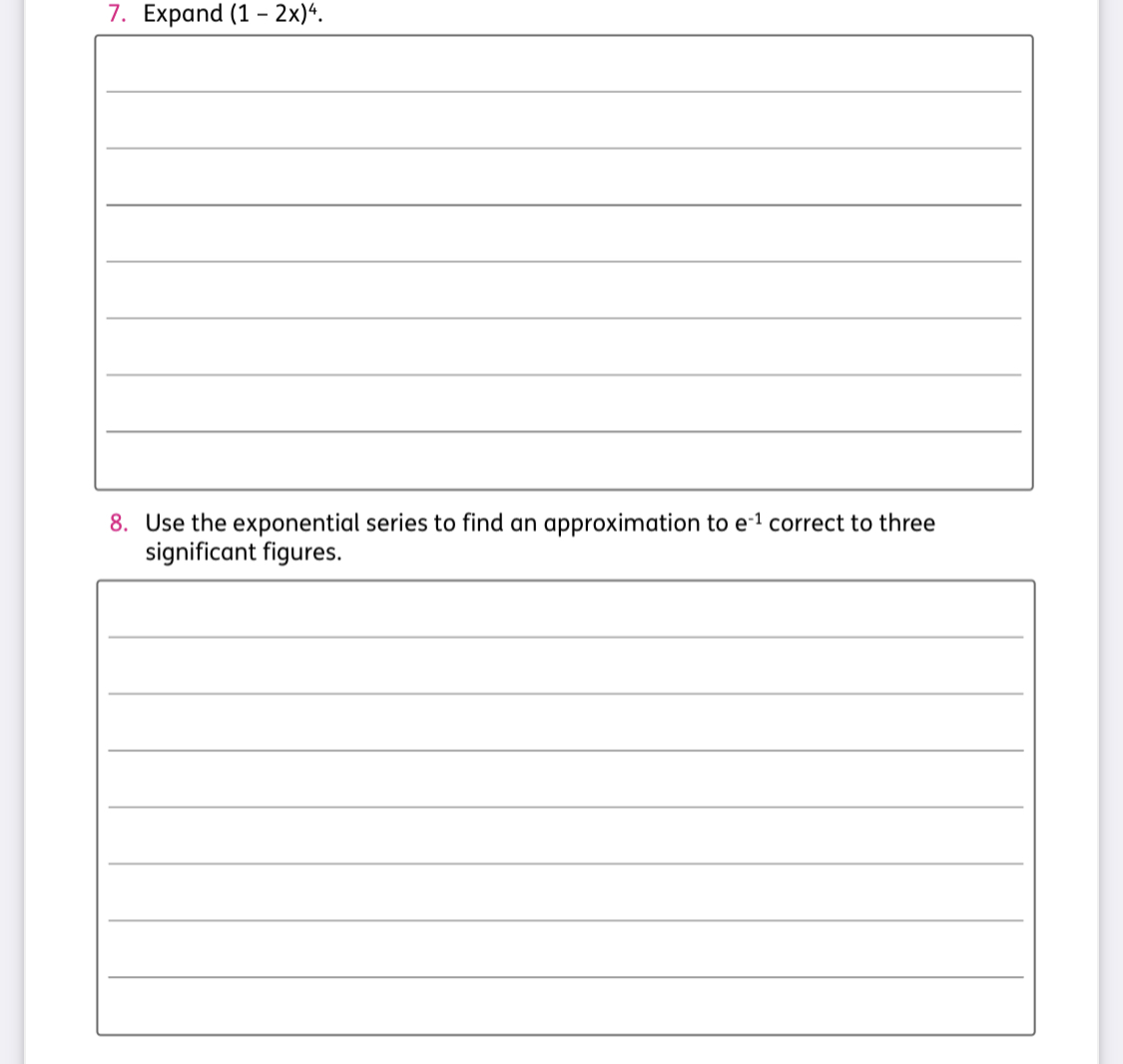 7. Expand $(1 - 2x)^4$.

8. Use the exponential series to find an approximation to $e^{-1}$ correct to three significant figures.